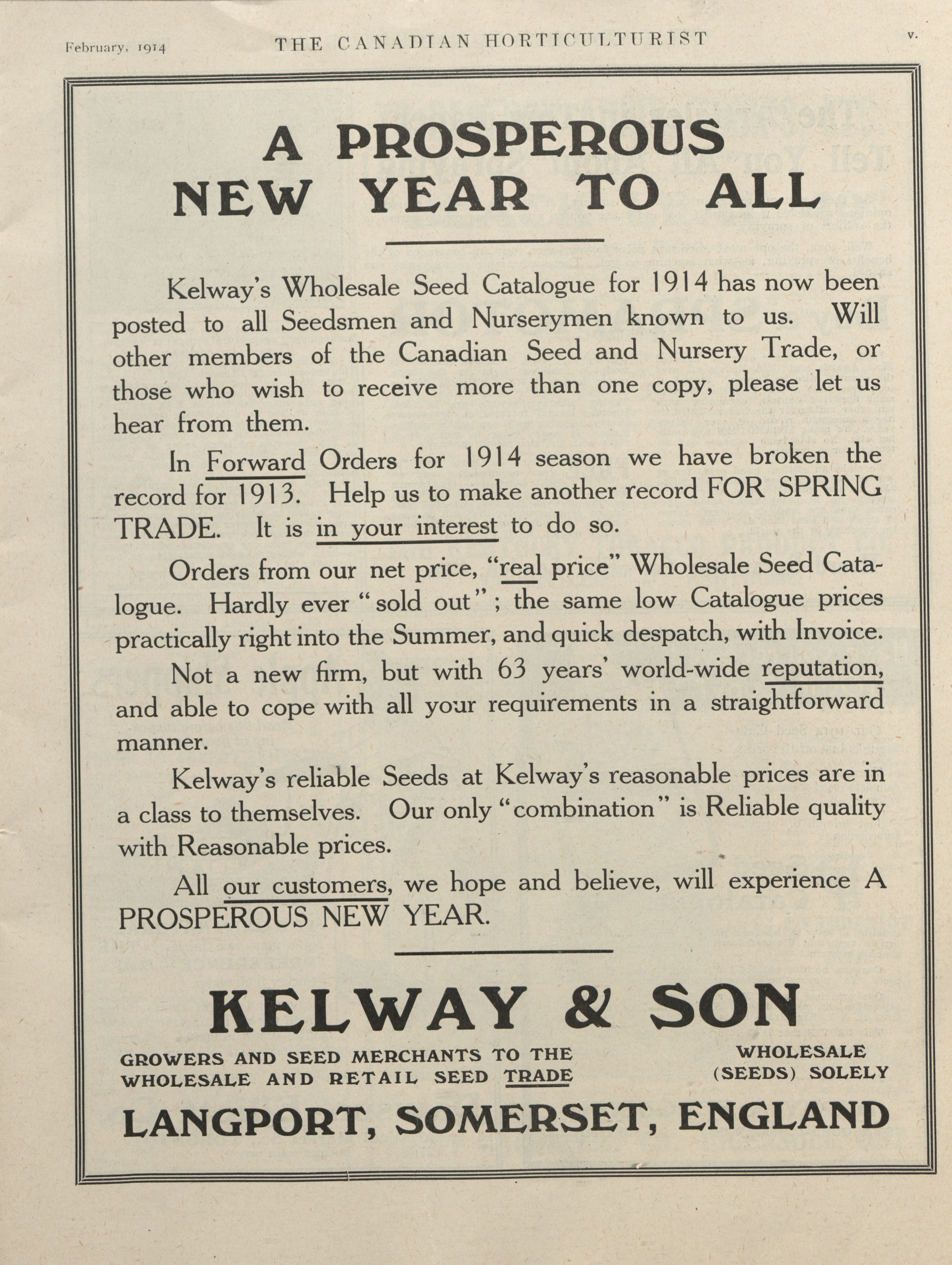 February, 1914 THE CANADIAN HORTICULTURIST v.

A PROSPEROUS NEW YEAR TO ALL

Kelway's Wholesale Seed Catalogue for 1914 has now been posted to all Seedsmen and Nurserymen known to us. Will other members of the Canadian Seed and Nursery Trade, or those who wish to receive more than one copy, please let us hear from them.

In Forward Orders for 1914 season we have broken the record for 1913. Help us to make another record FOR SPRING TRADE. It is in your interest to do so.

Orders from our net price, "real price" Wholesale Seed Catalogue. Hardly ever "sold out"; the same low Catalogue prices practically right into the Summer, and quick despatch, with Invoice.

Not a new firm, but with 63 years' world-wide reputation, and able to cope with all your requirements in a straightforward manner.

Kelway's reliable Seeds at Kelway's reasonable prices are in a class to themselves. Our only "combination" is Reliable quality with Reasonable prices.

All our customers, we hope and believe, will experience A PROSPEROUS NEW YEAR.

KELWAY & SON

GROWERS AND SEED MERCHANTS TO THE WHOLESALE AND RETAIL SEED TRADE

WHOLESALE (SEEDS) SOLELY

LANGPORT, SOMERSET, ENGLAND